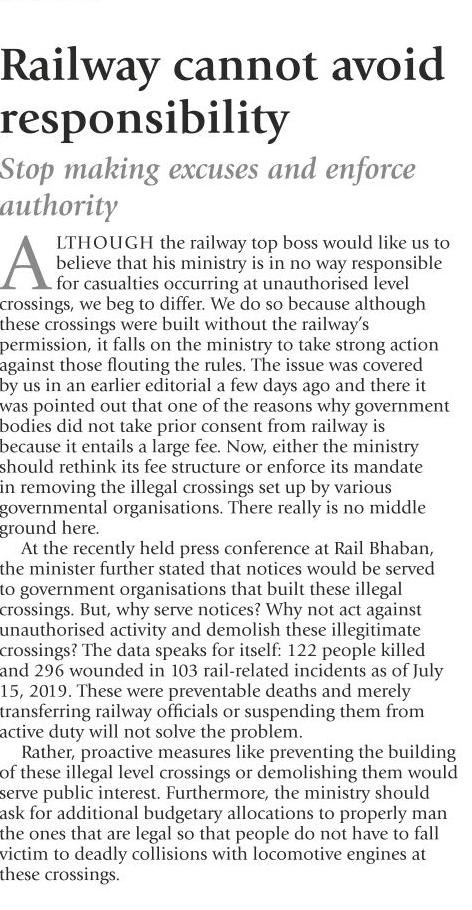 Railway cannot avoid responsibility

Stop making excuses and enforce authority

ALTHOUGH the railway top boss would like us to believe that his ministry is in no way responsible for casualties occurring at unauthorised level crossings, we beg to differ. We do so because although these crossings were built without the railway's permission, it falls on the ministry to take strong action against those flouting the rules. The issue was covered by us in an earlier editorial a few days ago and there it was pointed out that one of the reasons why government bodies did not take prior consent from railway is because it entails a large fee. Now, either the ministry should rethink its fee structure or enforce its mandate in removing the illegal crossings set up by various governmental organisations. There really is no middle ground here.

At the recently held press conference at Rail Bhaban, the minister further stated that notices would be served to government organisations that built these illegal crossings. But, why serve notices? Why not act against unauthorised activity and demolish these illegitimate crossings? The data speaks for itself: 122 people killed and 296 wounded in 103 rail-related incidents as of July 15, 2019. These were preventable deaths and merely transferring railway officials or suspending them from active duty will not solve the problem.

Rather, proactive measures like preventing the building of these illegal level crossings or demolishing them would serve public interest. Furthermore, the ministry should ask for additional budgetary allocations to properly man the ones that are legal so that people do not have to fall victim to deadly collisions with locomotive engines at these crossings.